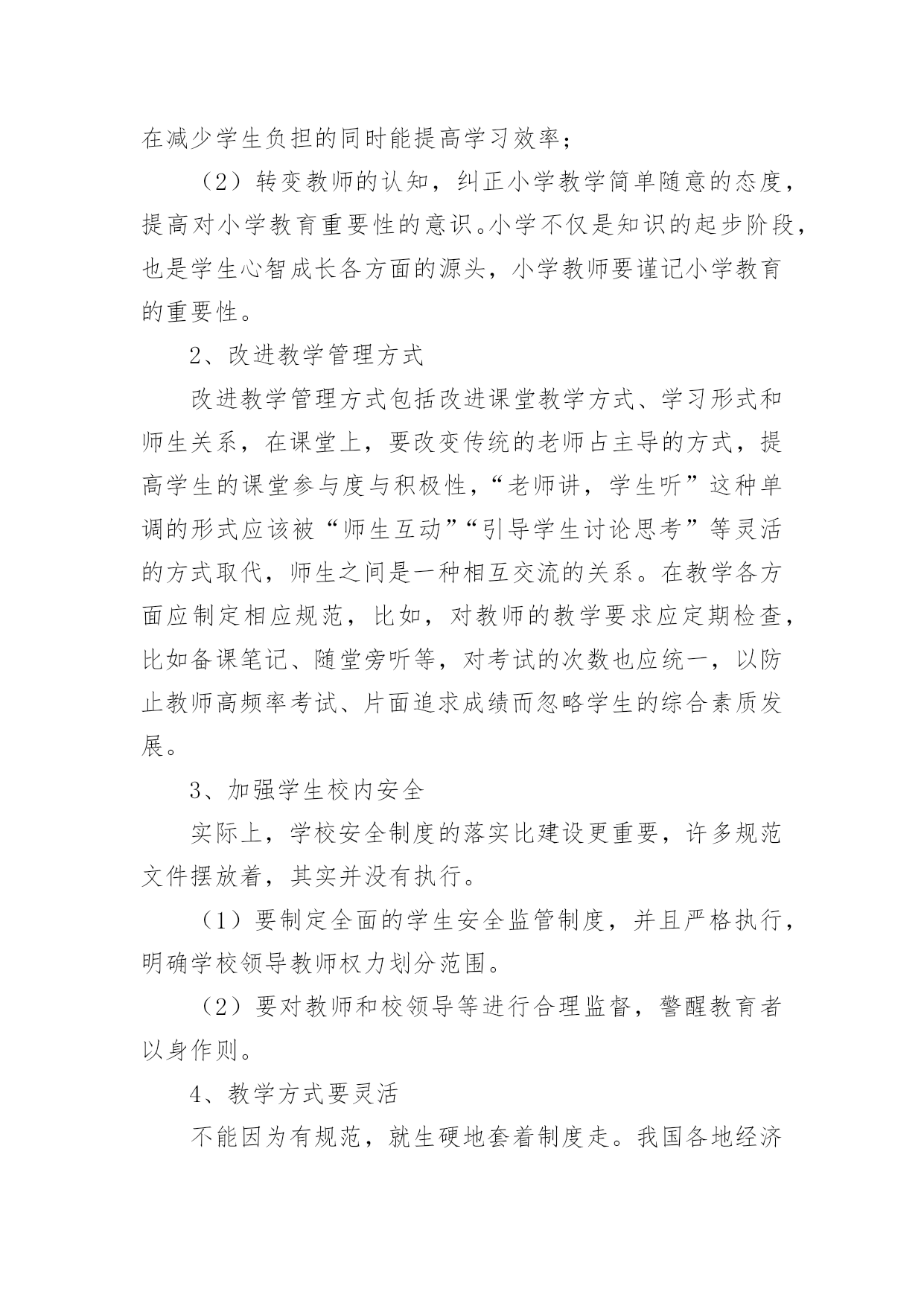 在减少学生负担的同时能提高学习效率；

（2）转变教师的认知，纠正小学教学简单随意的态度，提高对小学教育重要性的意识。小学不仅是知识的起步阶段，也是学生心智成长各方面的源头，小学教师要谨记小学教育的重要性。

2、改进教学管理方式

改进教学管理方式包括改进课堂教学方式、学习形式和师生关系，在课堂上，要改变传统的老师占主导的方式，提高学生的课堂参与度与积极性，“老师讲，学生听”这种单调的形式应该被“师生互动”“引导学生讨论思考”等灵活的方式取代，师生之间是一种相互交流的关系。在教学各方面应制定相应规范，比如，对教师的教学要求应定期检查，比如备课笔记、随堂旁听等，对考试的次数也应统一，以防止教师高频率考试、片面追求成绩而忽略学生的综合素质发展。

3、加强学生校内安全

实际上，学校安全制度的落实比建设更重要，许多规范文件摆放着，其实并没有执行。

（1）要制定全面的学生安全监管制度，并且严格执行，明确学校领导教师权力划分范围。

（2）要对教师和校领导等进行合理监督，警醒教育者以身作则。

4、教学方式要灵活

不能因为有规范，就生硬地套着制度走。我国各地经济